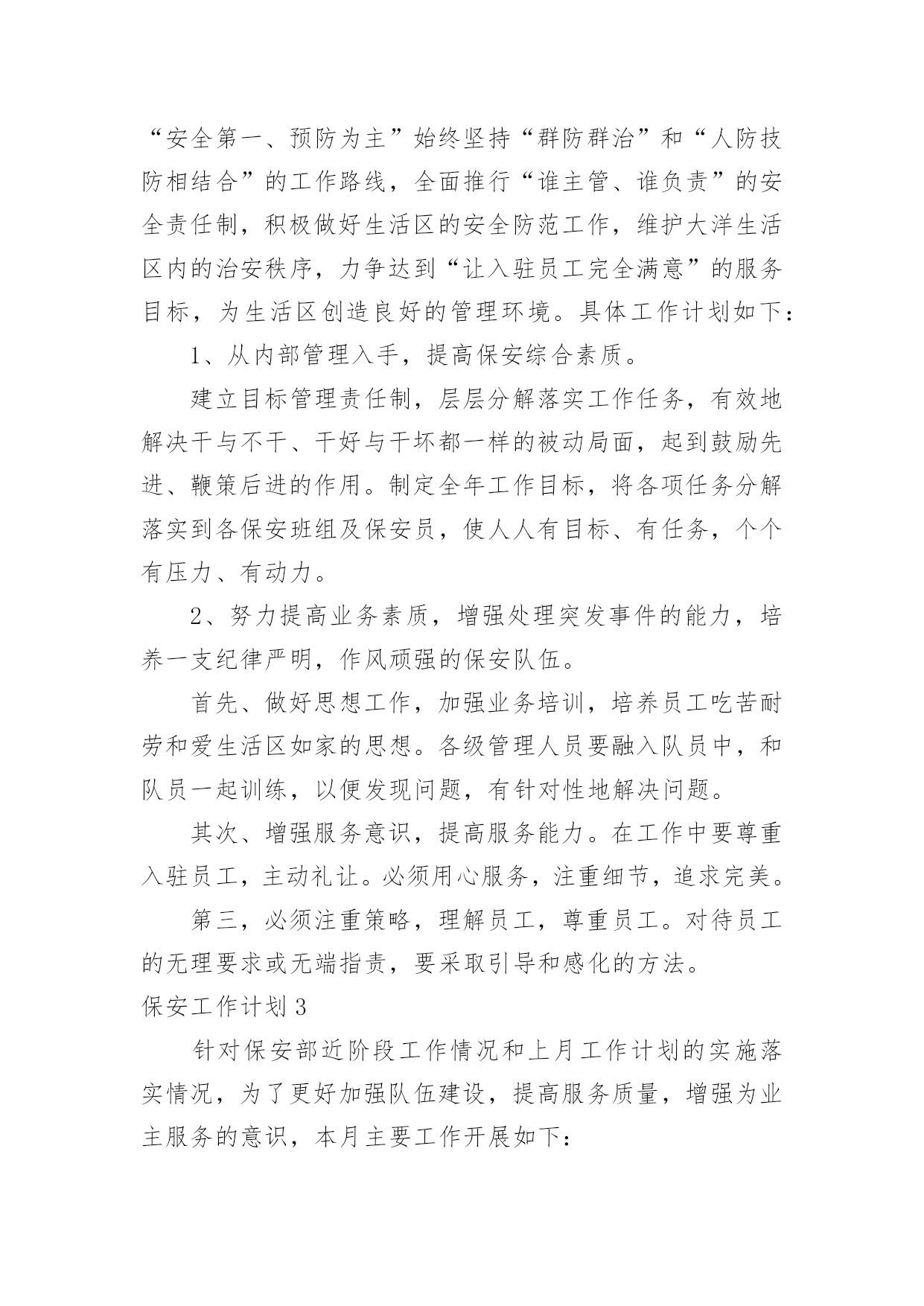 “安全第一、预防为主”始终坚持“群防群治”和“人防技防相结合”的工作路线，全面推行“谁主管、谁负责”的安全责任制，积极做好生活区的安全防范工作，维护大洋生活区内的治安秩序，力争达到“让入驻员工完全满意”的服务目标，为生活区创造良好的管理环境。具体工作计划如下：

1、从内部管理入手，提高保安综合素质。

建立目标管理责任制，层层分解落实工作任务，有效地解决干与不干、干好与干坏都一样的被动局面，起到鼓励先进、鞭策后进的作用。制定全年工作目标，将各项任务分解落实到各保安班组及保安员，使人人有目标、有任务，个个有压力、有动力。

2、努力提高业务素质，增强处理突发事件的能力，培养一支纪律严明，作风顽强的保安队伍。

首先、做好思想工作，加强业务培训，培养员工吃苦耐劳和爱生活区如家的思想。各级管理人员要融入队员中，和队员一起训练，以便发现问题，有针对性地解决问题。

其次、增强服务意识，提高服务能力。在工作中要尊重入驻员工，主动礼让。必须用心服务，注重细节，追求完美。

第三，必须注重策略，理解员工，尊重员工。对待员工的无理要求或无端指责，要采取引导和感化的方法。

保安工作计划 3

针对保安部近阶段工作情况和上月工作计划的实施落实情况，为了更好加强队伍建设，提高服务质量，增强为业主服务的意识，本月主要工作开展如下：